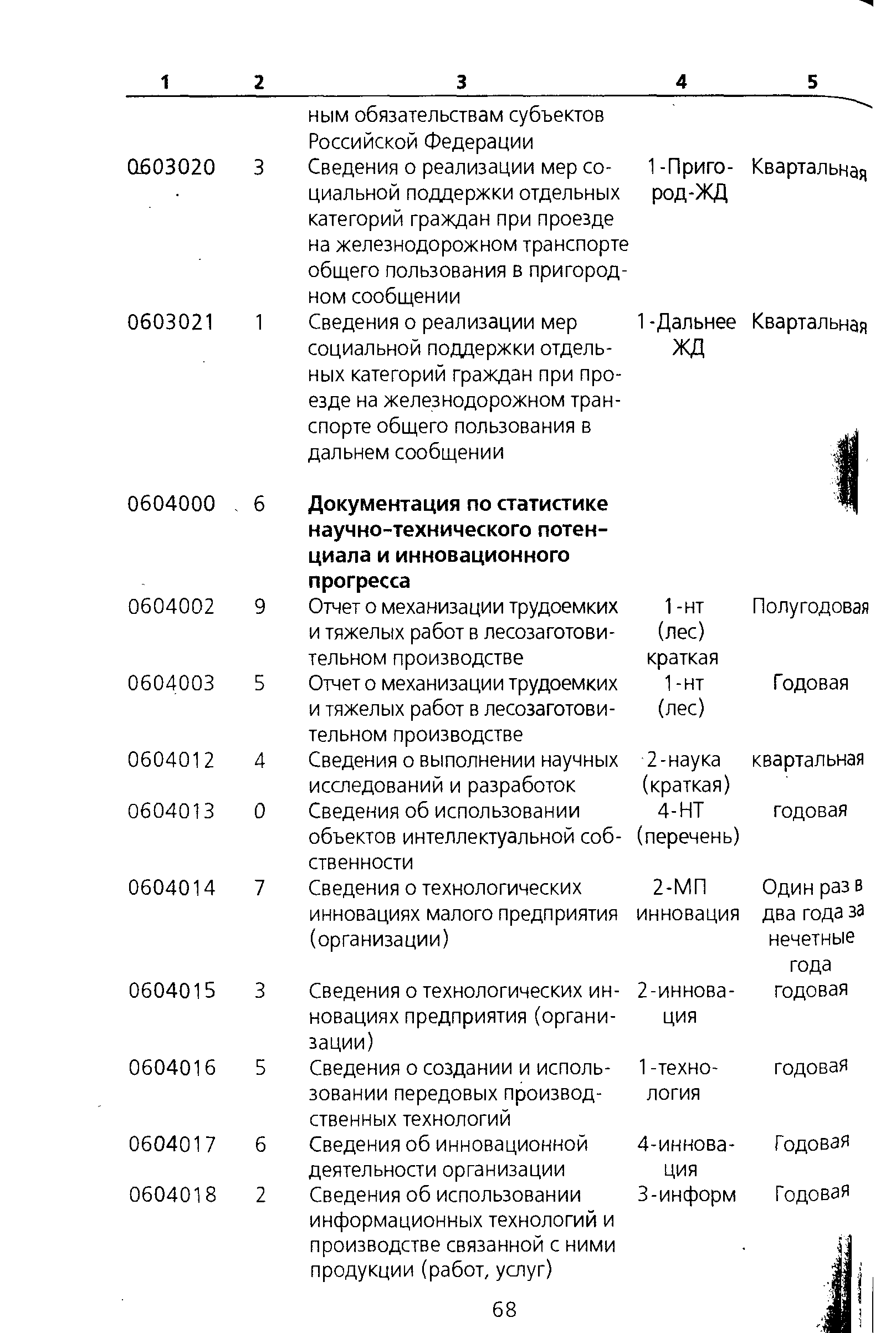 | 1 | 2 | 3 | 4 | 5 |
|---|---|---|---|---|
| | | ным обязательствам субъектов Российской Федерации | | |
| 0603020 | 3 | Сведения о реализации мер социальной поддержки отдельных категорий граждан при проезде на железнодорожном транспорте общего пользования в пригородном сообщении | 1-Пригород-ЖД | Квартальная |
| 0603021 | 1 | Сведения о реализации мер социальной поддержки отдельных категорий граждан при проезде на железнодорожном транспорте общего пользования в дальнем сообщении | 1-Дальнее ЖД | Квартальная |
| 0604000 | 6 | **Документация по статистике научно-технического потенциала и инновационного прогресса** | | |
| 0604002 | 9 | Отчет о механизации трудоемких и тяжелых работ в лесозаготовительном производстве | 1-нт (лес) краткая | Полугодовая |
| 0604003 | 5 | Отчет о механизации трудоемких и тяжелых работ в лесозаготовительном производстве | 1-нт (лес) | Годовая |
| 0604012 | 4 | Сведения о выполнении научных исследований и разработок | 2-наука (краткая) | квартальная |
| 0604013 | 0 | Сведения об использовании объектов интеллектуальной собственности | 4-НТ (перечень) | годовая |
| 0604014 | 7 | Сведения о технологических инновациях малого предприятия (организации) | 2-МП инновация | Один раз в два года за нечетные года |
| 0604015 | 3 | Сведения о технологических инновациях предприятия (организации) | 2-инновация | годовая |
| 0604016 | 5 | Сведения о создании и использовании передовых производственных технологий | 1-технология | годовая |
| 0604017 | 6 | Сведения об инновационной деятельности организации | 4-инновация | Годовая |
| 0604018 | 2 | Сведения об использовании информационных технологий и производстве связанной с ними продукции (работ, услуг) | 3-информ | Годовая |

68